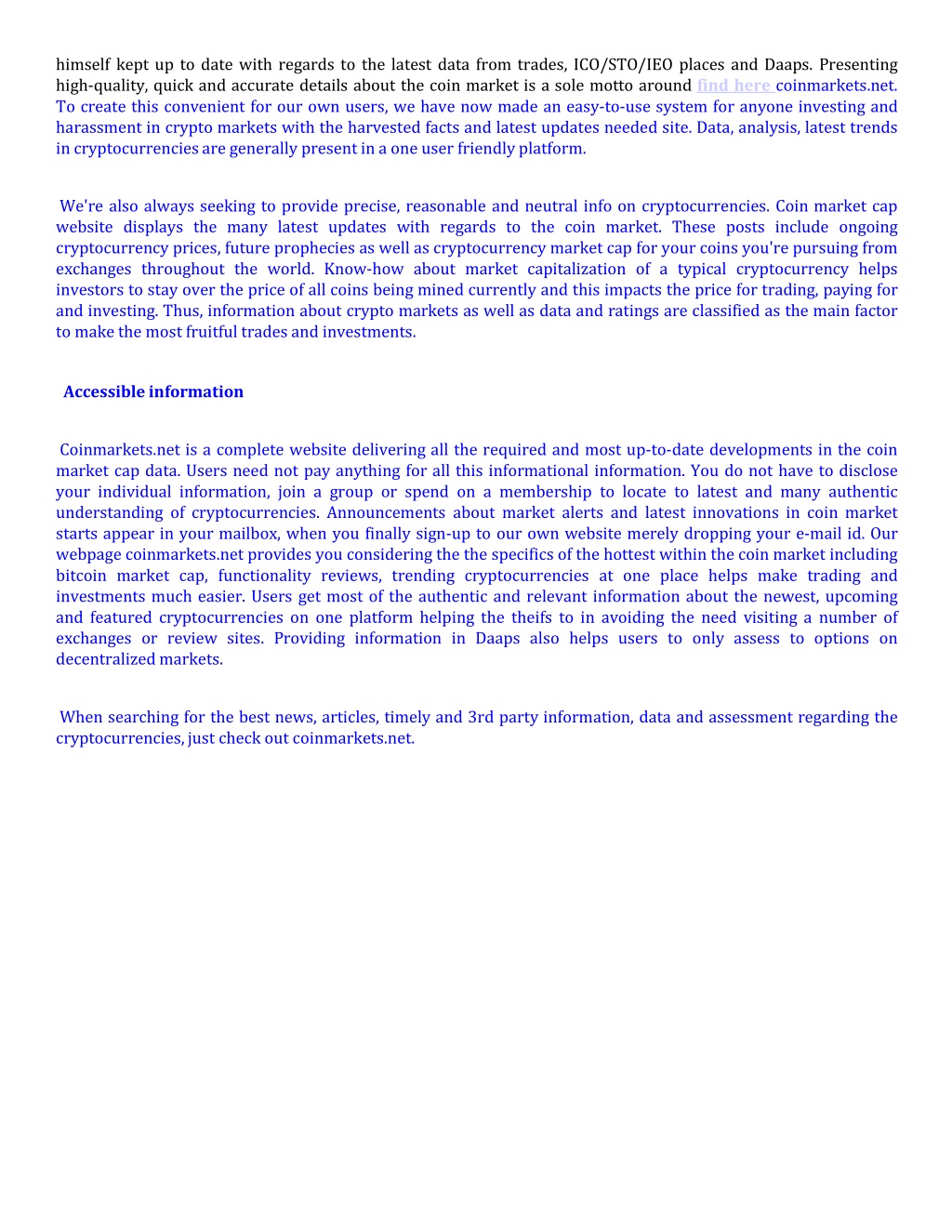 himself kept up to date with regards to the latest data from trades, ICO/STO/IEO places and Daaps. Presenting high-quality, quick and accurate details about the coin market is a sole motto around find here coinmarkets.net. To create this convenient for our own users, we have now made an easy-to-use system for anyone investing and harassment in crypto markets with the harvested facts and latest updates needed site. Data, analysis, latest trends in cryptocurrencies are generally present in a one user friendly platform.

We're also always seeking to provide precise, reasonable and neutral info on cryptocurrencies. Coin market cap website displays the many latest updates with regards to the coin market. These posts include ongoing cryptocurrency prices, future prophecies as well as cryptocurrency market cap for your coins you're pursuing from exchanges throughout the world. Know-how about market capitalization of a typical cryptocurrency helps investors to stay over the price of all coins being mined currently and this impacts the price for trading, paying for and investing. Thus, information about crypto markets as well as data and ratings are classified as the main factor to make the most fruitful trades and investments.

Accessible information

Coinmarkets.net is a complete website delivering all the required and most up-to-date developments in the coin market cap data. Users need not pay anything for all this informational information. You do not have to disclose your individual information, join a group or spend on a membership to locate to latest and many authentic understanding of cryptocurrencies. Announcements about market alerts and latest innovations in coin market starts appear in your mailbox, when you finally sign-up to our own website merely dropping your e-mail id. Our webpage coinmarkets.net provides you considering the the specifics of the hottest within the coin market including bitcoin market cap, functionality reviews, trending cryptocurrencies at one place helps make trading and investments much easier. Users get most of the authentic and relevant information about the newest, upcoming and featured cryptocurrencies on one platform helping the theifs to in avoiding the need visiting a number of exchanges or review sites. Providing information in Daaps also helps users to only assess to options on decentralized markets.

When searching for the best news, articles, timely and 3rd party information, data and assessment regarding the cryptocurrencies, just check out coinmarkets.net.